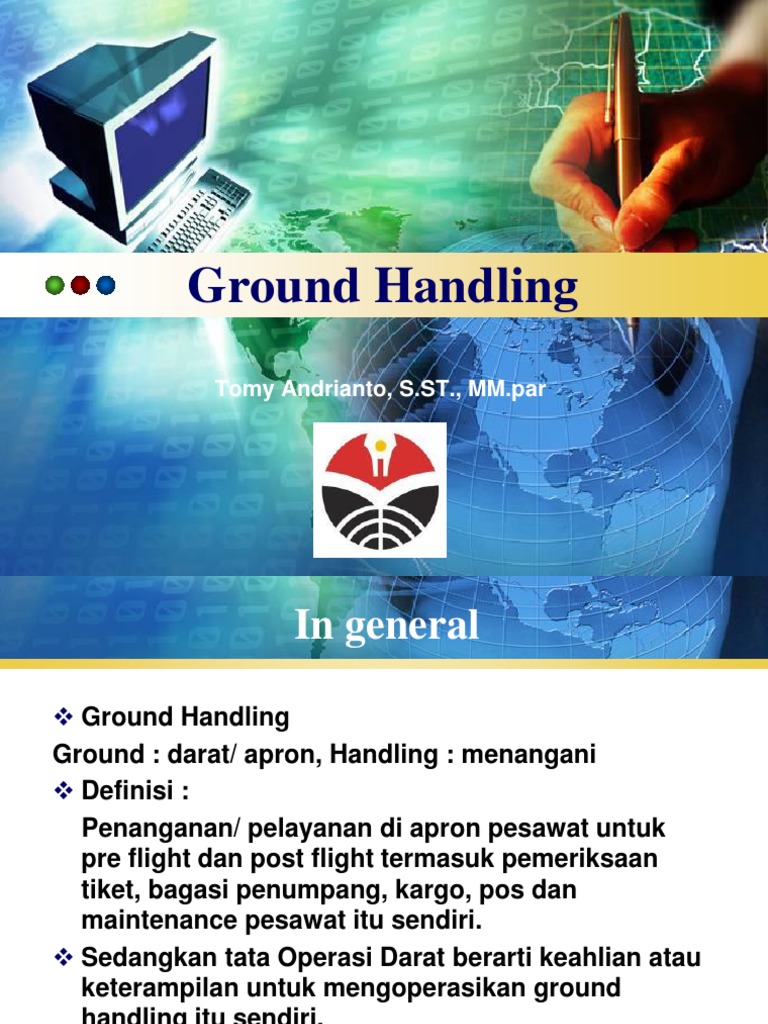 Ground Handling

Tomy Andrianto, S.ST., MM.par

In general

❖ Ground Handling

Ground : darat/ apron, Handling : menangani

❖ Definisi :

Penanganan/ pelayanan di apron pesawat untuk pre flight dan post flight termasuk pemeriksaan tiket, bagasi penumpang, kargo, pos dan maintenance pesawat itu sendiri.

❖ Sedangkan tata Operasi Darat berarti keahlian atau keterampilan untuk mengoperasikan ground handling itu sendiri.